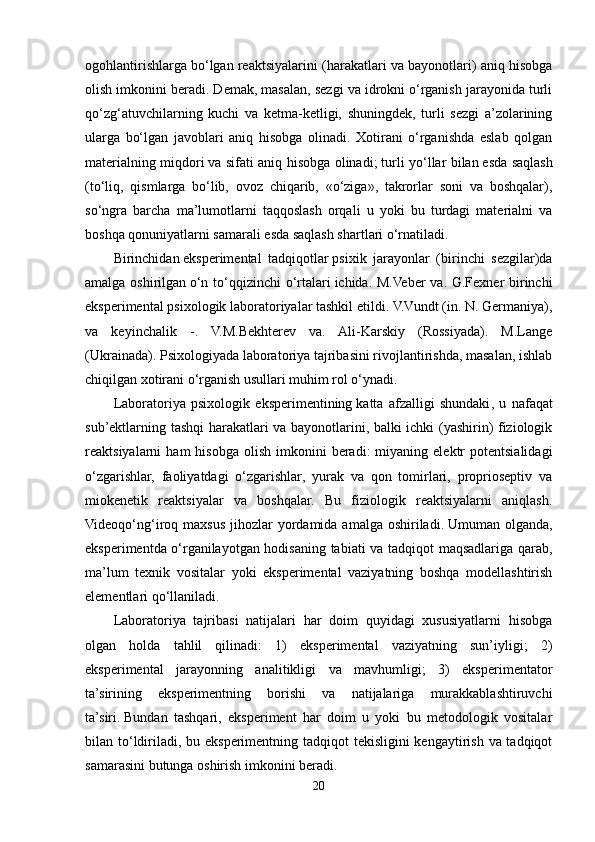 ogohlantirishlarga bo‘lgan reaktsiyalarini (harakatlari va bayonotlari) aniq hisobga olish imkonini beradi. Demak, masalan, sezgi va idrokni o‘rganish jarayonida turli qo‘zg‘atuvchilarning kuchi va ketma-ketligi, shuningdek, turli sezgi a’zolarining ularga bo‘lgan javoblari aniq hisobga olinadi. Xotirani o‘rganishda eslab qolgan materialning miqdori va sifati aniq hisobga olinadi; turli yo‘llar bilan esda saqlash (to‘liq, qismlarga bo‘lib, ovoz chiqarib, «o‘ziga», takrorlar soni va boshqalar), so‘ngra barcha ma’lumotlarni taqqoslash orqali u yoki bu turdagi materialni va boshqa qonuniyatlarni samarali esda saqlash shartlari o‘rnatiladi.

Birinchidan eksperimental tadqiqotlar psixik jarayonlar (birinchi sezgilar)da amalga oshirilgan o‘n to‘qqizinchi o‘rtalari ichida. M.Veber va. G.Fexner birinchi eksperimental psixologik laboratoriyalar tashkil etildi. V.Vundt (in. N. Germaniya), va keyinchalik -. V.M.Bekhterev va. Ali-Karskiy (Rossiyada). M.Lange (Ukrainada). Psixologiyada laboratoriya tajribasini rivojlantirishda, masalan, ishlab chiqilgan xotirani o‘rganish usullari muhim rol o‘ynadi.

Laboratoriya psixologik eksperimentining katta afzalligi shundaki, u nafaqat sub’ektlarning tashqi harakatlari va bayonotlarini, balki ichki (yashirin) fiziologik reaktsiyalarni ham hisobga olish imkonini beradi: miyaning elektr potentsialidagi o‘zgarishlar, faoliyatdagi o‘zgarishlar, yurak va qon tomirlari, proprioseptiv va miokenetik reaktsiyalar va boshqalar. Bu fiziologik reaktsiyalarni aniqlash. Videoqo‘ng‘iroq maxsus jihozlar yordamida amalga oshiriladi. Umuman olganda, eksperimentda o‘rganilayotgan hodisaning tabiati va tadqiqot maqsadlariga qarab, ma’lum texnik vositalar yoki eksperimental vaziyatning boshqa modellashtirish elementlari qo‘llaniladi.

Laboratoriya tajribasi natijalari har doim quyidagi xususiyatlarni hisobga olgan holda tahlil qilinadi: 1) eksperimental vaziyatning sun’iyligi; 2) eksperimental jarayonning analitikligi va mavhumligi; 3) eksperimentator ta’sirining eksperimentning borishi va natijalariga murakkablashtiruvchi ta’siri. Bundan tashqari, eksperiment har doim u yoki bu metodologik vositalar bilan to‘ldiriladi, bu eksperimentning tadqiqot tekisligini kengaytirish va tadqiqot samarasini butunga oshirish imkonini beradi.

20